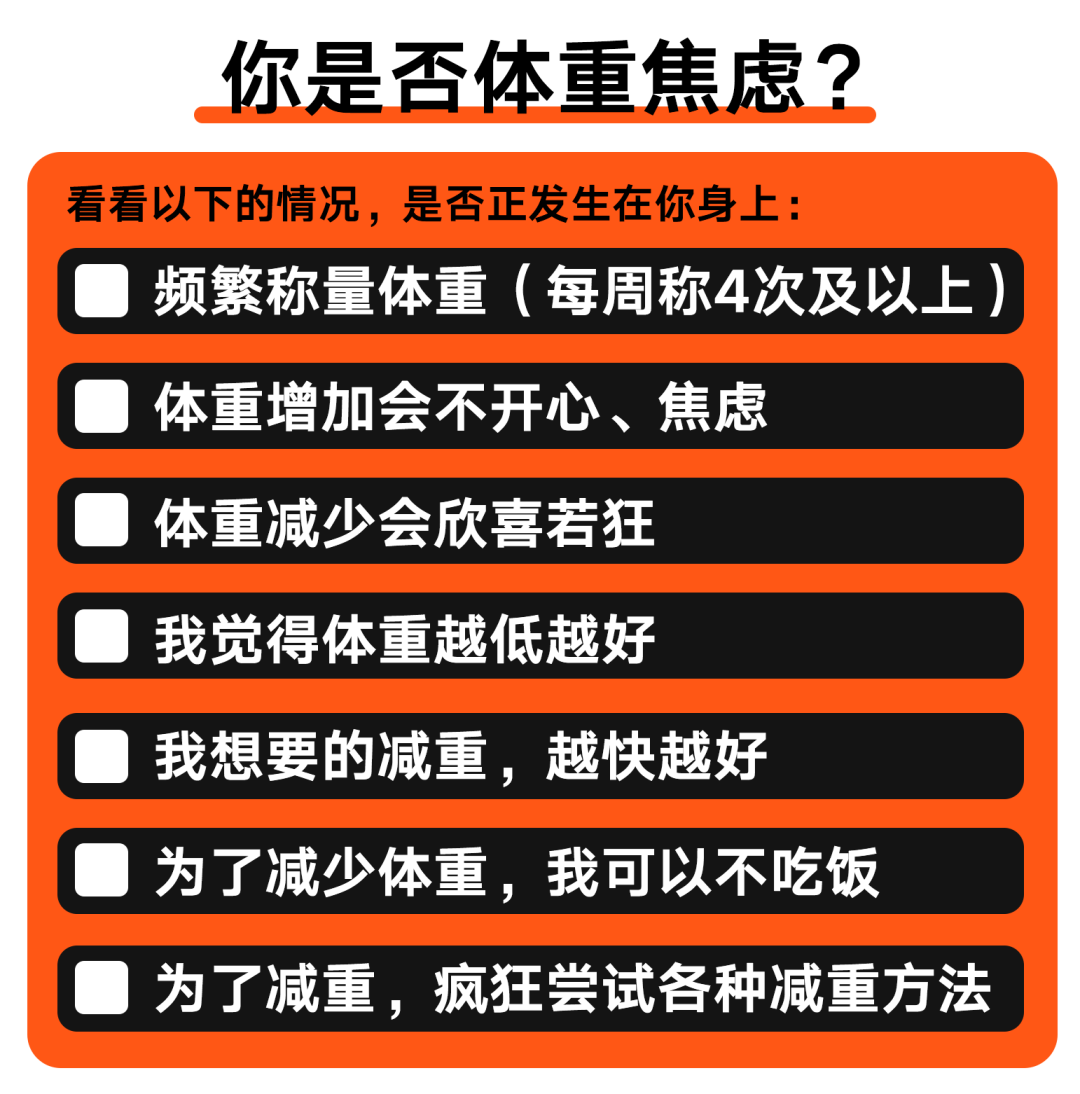 你是否体重焦虑？

看看以下的情况，是否正发生在你身上：

频繁称量体重（每周称4次及以上）

体重增加会不开心、焦虑

体重减少会欣喜若狂

我觉得体重越低越好

我想要的减重，越快越好

为了减少体重，我可以不吃饭

为了减重，疯狂尝试各种减重方法